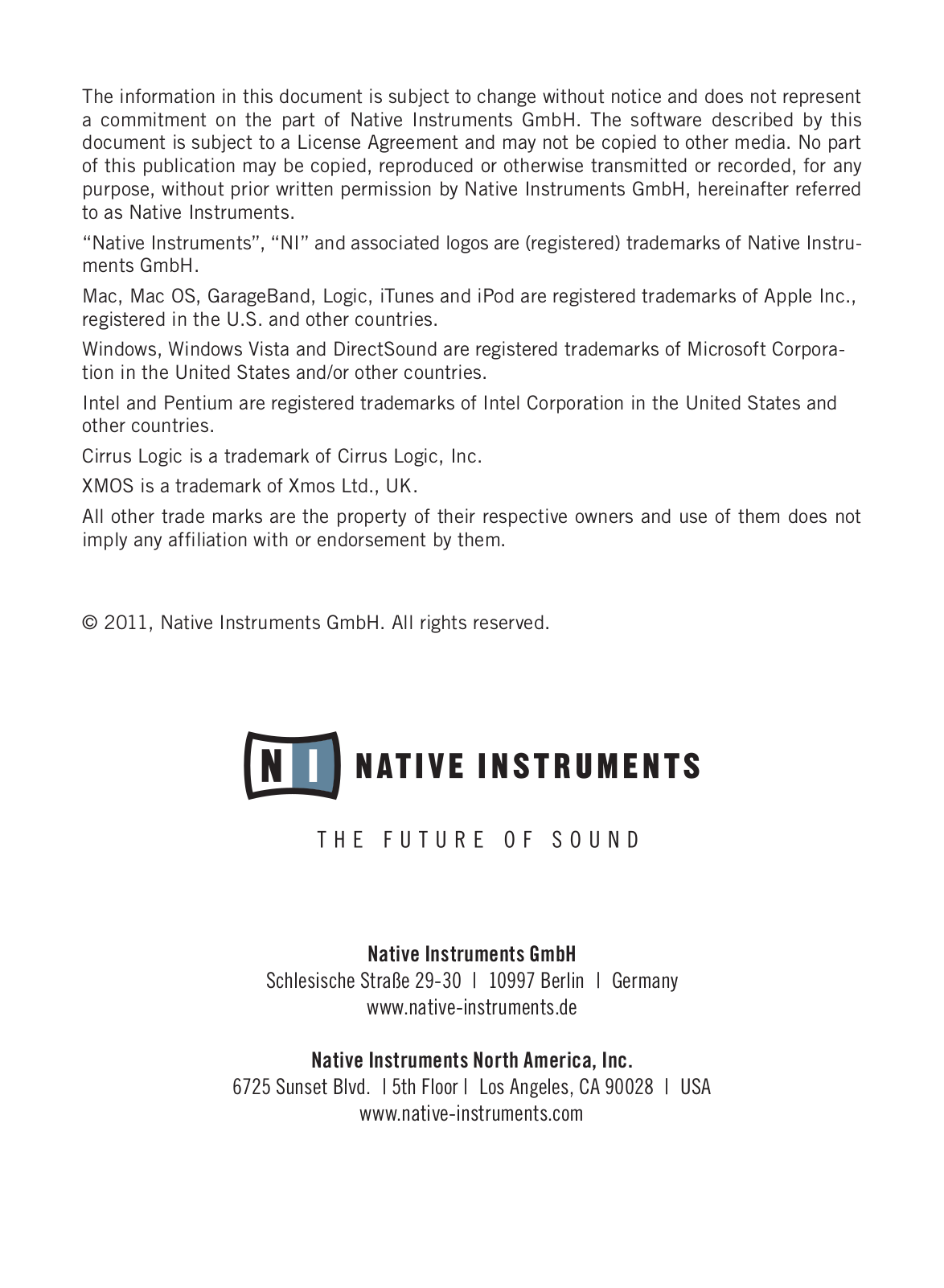 The information in this document is subject to change without notice and does not represent a commitment on the part of Native Instruments GmbH. The software described by this document is subject to a License Agreement and may not be copied to other media. No part of this publication may be copied, reproduced or otherwise transmitted or recorded, for any purpose, without prior written permission by Native Instruments GmbH, hereinafter referred to as Native Instruments.

“Native Instruments”, “NI” and associated logos are (registered) trademarks of Native Instruments GmbH.

Mac, Mac OS, GarageBand, Logic, iTunes and iPod are registered trademarks of Apple Inc., registered in the U.S. and other countries.

Windows, Windows Vista and DirectSound are registered trademarks of Microsoft Corporation in the United States and/or other countries.

Intel and Pentium are registered trademarks of Intel Corporation in the United States and other countries.

Cirrus Logic is a trademark of Cirrus Logic, Inc.

XMOS is a trademark of Xmos Ltd., UK.

All other trade marks are the property of their respective owners and use of them does not imply any affiliation with or endorsement by them.

© 2011, Native Instruments GmbH. All rights reserved.

NI NATIVE INSTRUMENTS

THE FUTURE OF SOUND

Native Instruments GmbH
Schlesische Straße 29-30 | 10997 Berlin | Germany
www.native-instruments.de

Native Instruments North America, Inc.
6725 Sunset Blvd. | 5th Floor | Los Angeles, CA 90028 | USA
www.native-instruments.com